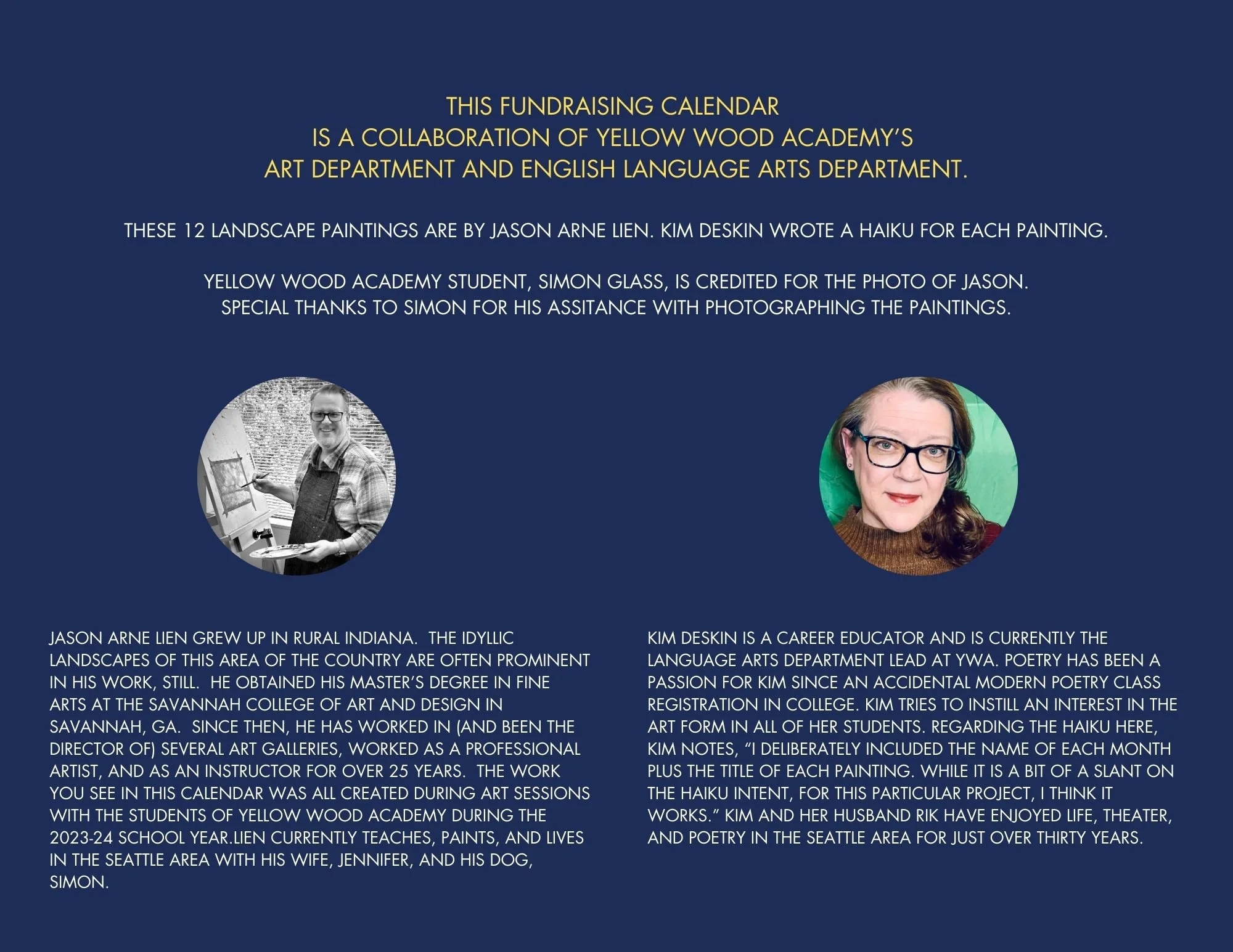 THIS FUNDRAISING CALENDAR
IS A COLLABORATION OF YELLOW WOOD ACADEMY'S
ART DEPARTMENT AND ENGLISH LANGUAGE ARTS DEPARTMENT.

THESE 12 LANDSCAPE PAINTINGS ARE BY JASON ARNE LIEN. KIM DESKIN WROTE A HAIKU FOR EACH PAINTING.

YELLOW WOOD ACADEMY STUDENT, SIMON GLASS, IS CREDITED FOR THE PHOTO OF JASON.
SPECIAL THANKS TO SIMON FOR HIS ASSITANCE WITH PHOTOGRAPHING THE PAINTINGS.

JASON ARNE LIEN GREW UP IN RURAL INDIANA. THE IDYLLIC LANDSCAPES OF THIS AREA OF THE COUNTRY ARE OFTEN PROMINENT IN HIS WORK, STILL. HE OBTAINED HIS MASTER'S DEGREE IN FINE ARTS AT THE SAVANNAH COLLEGE OF ART AND DESIGN IN SAVANNAH, GA. SINCE THEN, HE HAS WORKED IN (AND BEEN THE DIRECTOR OF) SEVERAL ART GALLERIES, WORKED AS A PROFESSIONAL ARTIST, AND AS AN INSTRUCTOR FOR OVER 25 YEARS. THE WORK YOU SEE IN THIS CALENDAR WAS ALL CREATED DURING ART SESSIONS WITH THE STUDENTS OF YELLOW WOOD ACADEMY DURING THE 2023-24 SCHOOL YEAR.LIEN CURRENTLY TEACHES, PAINTS, AND LIVES IN THE SEATTLE AREA WITH HIS WIFE, JENNIFER, AND HIS DOG, SIMON.

KIM DESKIN IS A CAREER EDUCATOR AND IS CURRENTLY THE LANGUAGE ARTS DEPARTMENT LEAD AT YWA. POETRY HAS BEEN A PASSION FOR KIM SINCE AN ACCIDENTAL MODERN POETRY CLASS REGISTRATION IN COLLEGE. KIM TRIES TO INSTILL AN INTEREST IN THE ART FORM IN ALL OF HER STUDENTS. REGARDING THE HAIKU HERE, KIM NOTES, "I DELIBERATELY INCLUDED THE NAME OF EACH MONTH PLUS THE TITLE OF EACH PAINTING. WHILE IT IS A BIT OF A SLANT ON THE HAIKU INTENT, FOR THIS PARTICULAR PROJECT, I THINK IT WORKS." KIM AND HER HUSBAND RIK HAVE ENJOYED LIFE, THEATER, AND POETRY IN THE SEATTLE AREA FOR JUST OVER THIRTY YEARS.